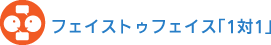 フェイストゥフェイス「1対1」